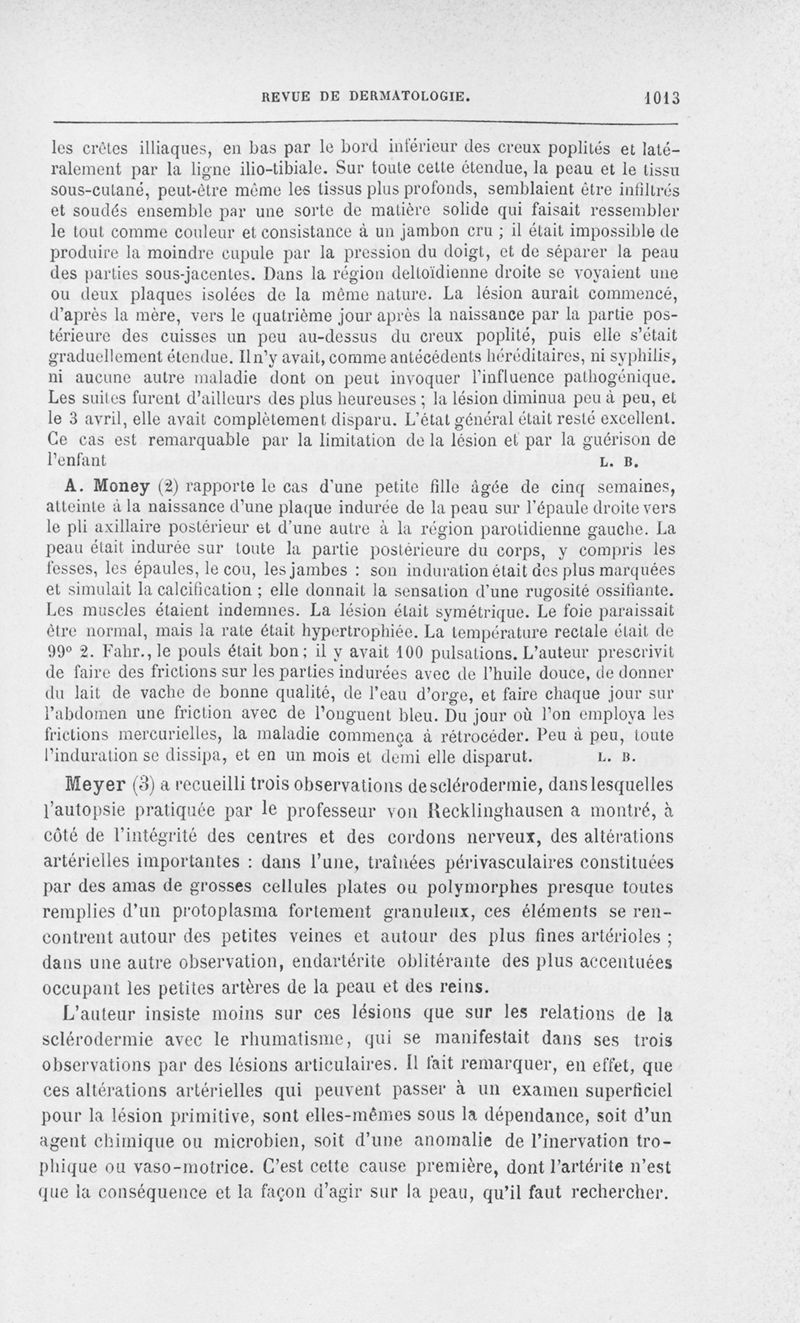 REVUE DE DERMATOLOGIE. 1013

les crêtes illiaques, en bas par le bord inférieur des creux poplités et latéralement par la ligne ilio-tibiale. Sur toute cette étendue, la peau et le tissu sous-cutané, peut-être même les tissus plus profonds, semblaient être infiltrés et soudés ensemble par une sorte de matière solide qui faisait ressembler le tout comme couleur et consistance à un jambon cru ; il était impossible de produire la moindre cupule par la pression du doigt, et de séparer la peau des parties sous-jacentes. Dans la région deltoïdienne droite se voyaient une ou deux plaques isolées de la même nature. La lésion aurait commencé, d'après la mère, vers le quatrième jour après la naissance par la partie postérieure des cuisses un peu au-dessus du creux poplité, puis elle s'était graduellement étendue. Il n'y avait, comme antécédents héréditaires, ni syphilis, ni aucune autre maladie dont on peut invoquer l'influence pathogénique. Les suites furent d'ailleurs des plus heureuses ; la lésion diminua peu à peu, et le 3 avril, elle avait complètement disparu. L'état général était resté excellent. Ce cas est remarquable par la limitation de la lésion et par la guérison de l'enfant L. B.

A. Money (2) rapporte le cas d'une petite fille âgée de cinq semaines, atteinte à la naissance d'une plaque indurée de la peau sur l'épaule droite vers le pli axillaire postérieur et d'une autre à la région parotidienne gauche. La peau était indurée sur toute la partie postérieure du corps, y compris les fesses, les épaules, le cou, les jambes : son induration était des plus marquées et simulait la calcification ; elle donnait la sensation d'une rugosité ossifiante. Les muscles étaient indemnes. La lésion était symétrique. Le foie paraissait être normal, mais la rate était hypertrophiée. La température rectale était de 99° 2. Fahr., le pouls était bon ; il y avait 100 pulsations. L'auteur prescrivit de faire des frictions sur les parties indurées avec de l'huile douce, de donner du lait de vache de bonne qualité, de l'eau d'orge, et faire chaque jour sur l'abdomen une friction avec de l'onguent bleu. Du jour où l'on employa les frictions mercurielles, la maladie commença à rétrocéder. Peu à peu, toute l'induration se dissipa, et en un mois et demi elle disparut. L. B.

Meyer (3) a recueilli trois observations de sclérodermie, dans lesquelles l'autopsie pratiquée par le professeur von Recklinghausen a montré, à côté de l'intégrité des centres et des cordons nerveux, des altérations artérielles importantes : dans l'une, traînées périvasculaires constituées par des amas de grosses cellules plates ou polymorphes presque toutes remplies d'un protoplasma fortement granuleux, ces éléments se rencontrent autour des petites veines et autour des plus fines artérioles ; dans une autre observation, endartérite oblitérante des plus accentuées occupant les petites artères de la peau et des reins.

L'auteur insiste moins sur ces lésions que sur les relations de la sclérodermie avec le rhumatisme, qui se manifestait dans ses trois observations par des lésions articulaires. Il fait remarquer, en effet, que ces altérations artérielles qui peuvent passer à un examen superficiel pour la lésion primitive, sont elles-mêmes sous la dépendance, soit d'un agent chimique ou microbien, soit d'une anomalie de l'inervation trophique ou vaso-motrice. C'est cette cause première, dont l'artérite n'est que la conséquence et la façon d'agir sur la peau, qu'il faut rechercher.